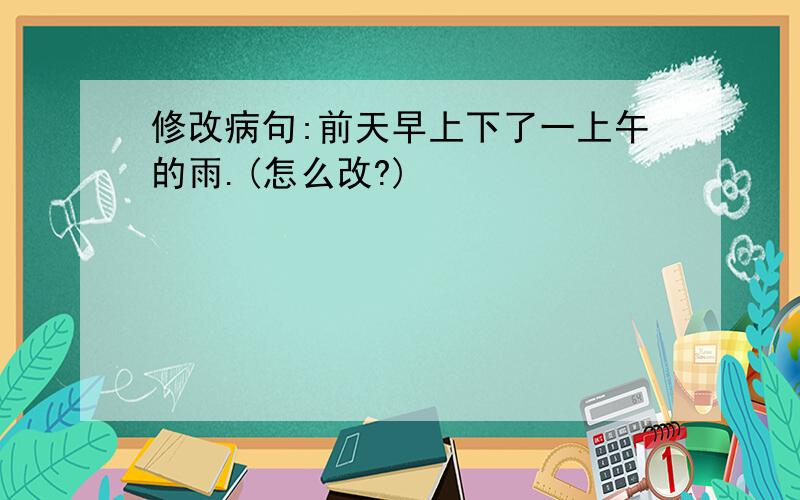 修改病句:前天早上下了一上午的雨.(怎么改?)